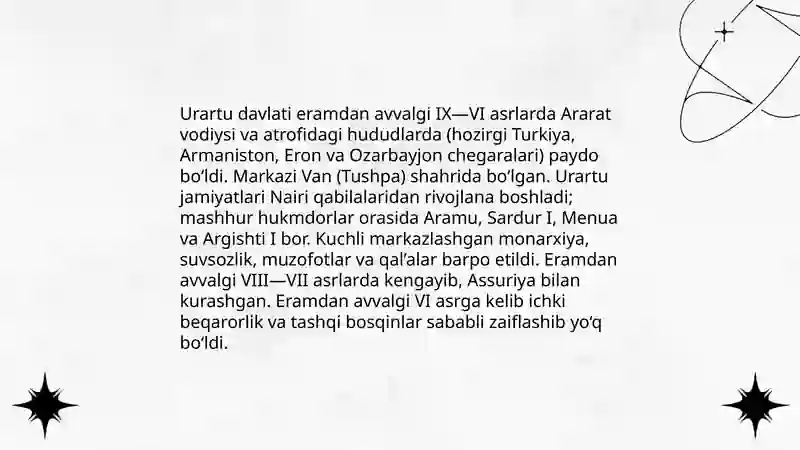 Urartu davlati eramdan avvalgi IX—VI asrlarda Ararat vodiysi va atrofidagi hududlarda (hozirgi Turkiya, Armaniston, Eron va Ozarbayjon chegaralari) paydo bo‘ldi. Markazi Van (Tushpa) shahrida bo‘lgan. Urartu jamiyatlari Nairi qabilalaridan rivojlana boshladi; mashhur hukmdorlar orasida Aramu, Sardur I, Menua va Argishti I bor. Kuchli markazlashgan monarxiya, suvsozlik, muzofotlar va qal’alar barpo etildi. Eramdan avvalgi VIII—VII asrlarda kengayib, Assuriya bilan kurashgan. Eramdan avvalgi VI asrga kelib ichki beqarorlik va tashqi bosqinlar sababli zaiflashib yo‘q bo‘ldi.